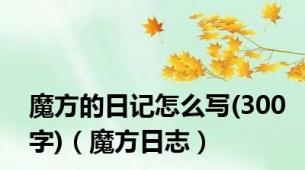 魔方的日记怎么写(300字)（魔方日志）